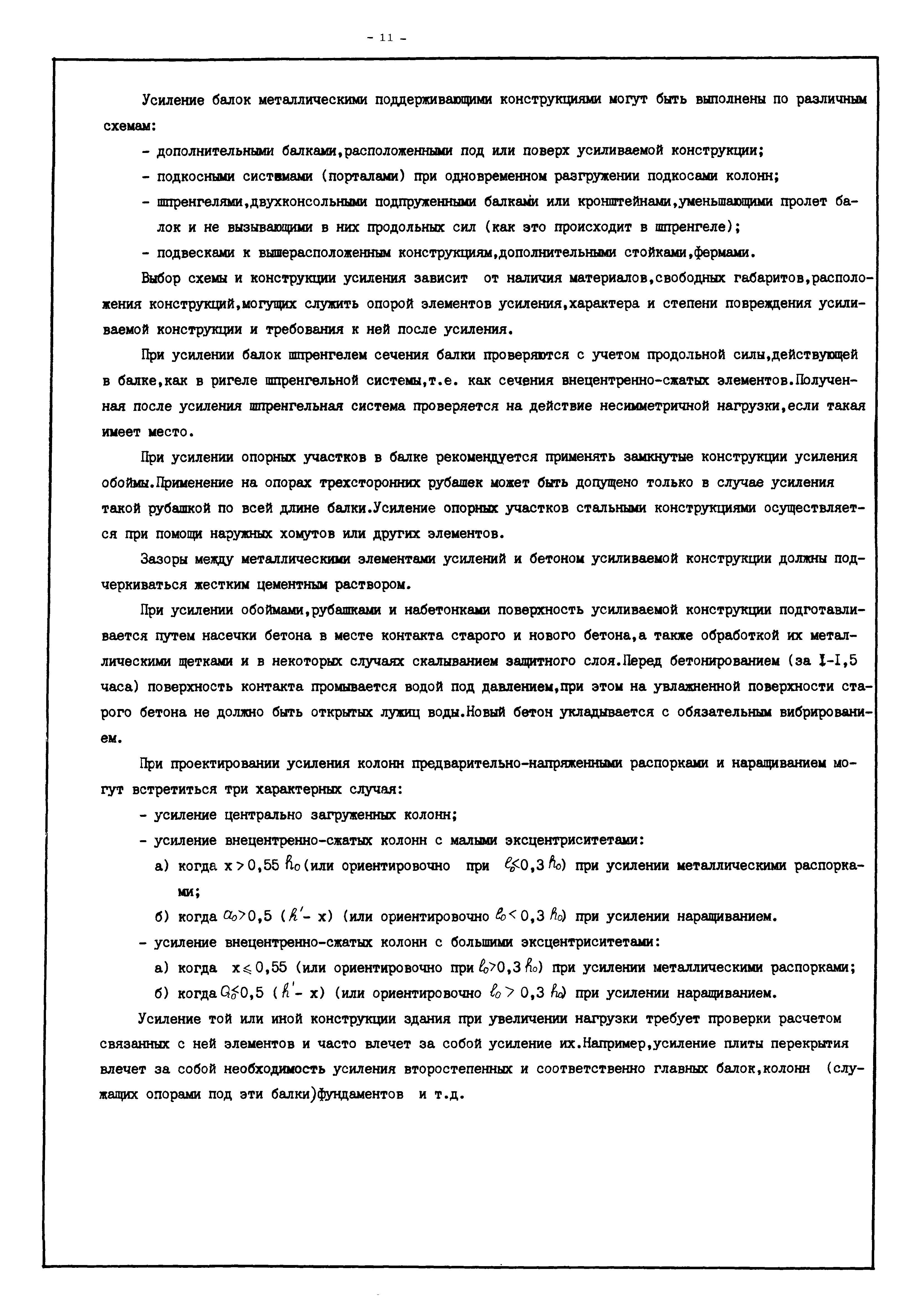 - 11 -

Усиление балок металлическими поддерживающими конструкциями могут быть выполнены по различным схемам:

- дополнительными балками,расположенными под или поверх усиливаемой конструкции;
- подкосными системами (порталами) при одновременном разгружении подкосами колонн;
- шпренгелями,двухконсольными подпруженными балками или кронштейнами,уменьшающими пролет балок и не вызывающими в них продольных сил (как это происходит в шпренгеле);
- подвесками к вышерасположенным конструкциям,дополнительными стойками,фермами.

Выбор схемы и конструкции усиления зависит от наличия материалов,свободных габаритов,расположения конструкций,могущих служить опорой элементов усиления,характера и степени повреждения усиливаемой конструкции и требования к ней после усиления.

При усилении балок шпренгелем сечения балки проверяются с учетом продольной силы,действующей в балке,как в ригеле шпренгельной системы,т.е. как сечения внецентренно-сжатых элементов.Полученная после усиления шпренгельная система проверяется на действие несимметричной нагрузки,если такая имеет место.

При усилении опорных участков в балке рекомендуется применять замкнутые конструкции усиления обоймы.Применение на опорах трехсторонних рубашек может быть допущено только в случае усиления такой рубашкой по всей длине балки.Усиление опорных участков стальными конструкциями осуществляется при помощи наружных хомутов или других элементов.

Зазоры между металлическими элементами усилений и бетоном усиливаемой конструкции должны подчеркиваться жестким цементным раствором.

При усилении обоймами,рубашками и набетонками поверхность усиливаемой конструкции подготавливается путем насечки бетона в месте контакта старого и нового бетона,а также обработкой их металлическими щетками и в некоторых случаях скалыванием защитного слоя.Перед бетонированием (за I-I,5 часа) поверхность контакта промывается водой под давлением,при этом на увлажненной поверхности старого бетона не должно быть открытых лужиц воды.Новый бетон укладывается с обязательным вибрированием.

При проектировании усиления колонн предварительно-напряженными распорками и наращиванием могут встретиться три характерных случая:

- усиление центрально загруженных колонн;
- усиление внецентренно-сжатых колонн с малыми эксцентриситетами:

а) когда $x > 0,55\ h_0$ (или ориентировочно при $e_0 \leq 0,3\ h_0$) при усилении металлическими распорками;

б) когда $a_0 > 0,5\ (h' - x)$ (или ориентировочно $e_0 < 0,3\ h_0$) при усилении наращиванием.

- усиление внецентренно-сжатых колонн с большими эксцентриситетами:

а) когда $x \leq 0,55$ (или ориентировочно при $e_0 > 0,3\ h_0$) при усилении металлическими распорками;

б) когда $a_0 \leq 0,5\ (h' - x)$ (или ориентировочно $e_0 > 0,3\ h_0$) при усилении наращиванием.

Усиление той или иной конструкции здания при увеличении нагрузки требует проверки расчетом связанных с ней элементов и часто влечет за собой усиление их.Например,усиление плиты перекрытия влечет за собой необходимость усиления второстепенных и соответственно главных балок,колонн (служащих опорами под эти балки)фундаментов и т.д.